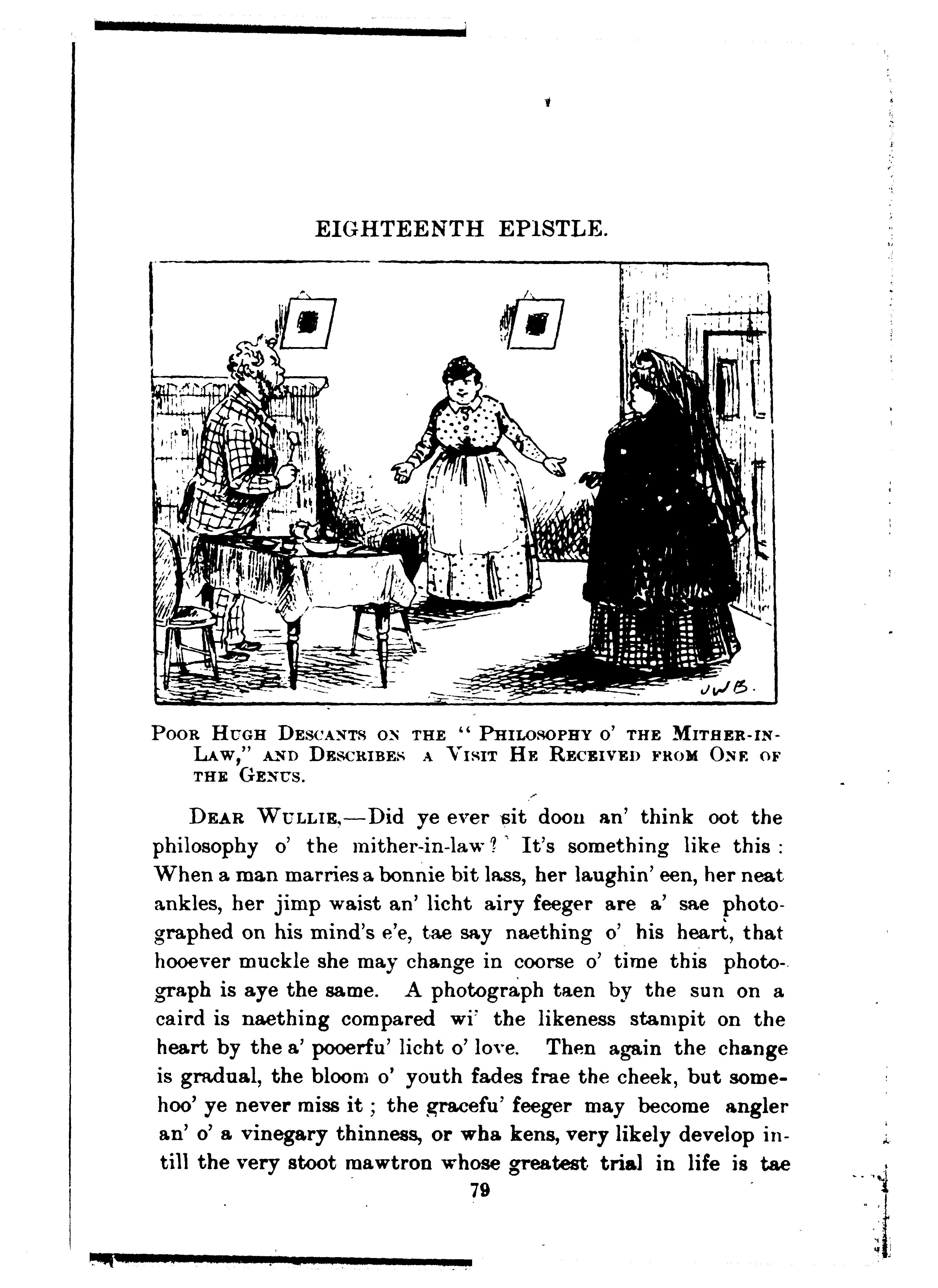 EIGHTEENTH EPISTLE.

JWB.

POOR HUGH DESCANTS ON THE "PHILOSOPHY O' THE MITHER-IN-LAW," AND DESCRIBES A VISIT HE RECEIVED FROM ONE OF THE GENUS.

DEAR WULLIE,—Did ye ever sit doon an' think oot the philosophy o' the mither-in-law? It's something like this: When a man marries a bonnie bit lass, her laughin' een, her neat ankles, her jimp waist an' licht airy feeger are a' sae photographed on his mind's e'e, tae say naething o' his heart, that hooever muckle she may change in coorse o' time this photograph is aye the same. A photograph taen by the sun on a caird is naething compared wi' the likeness stampit on the heart by the a' pooerfu' licht o' love. Then again the change is gradual, the bloom o' youth fades frae the cheek, but somehoo' ye never miss it; the gracefu' feeger may become angler an' o' a vinegary thinness, or wha kens, very likely develop intill the very stoot mawtron whose greatest trial in life is tae

79